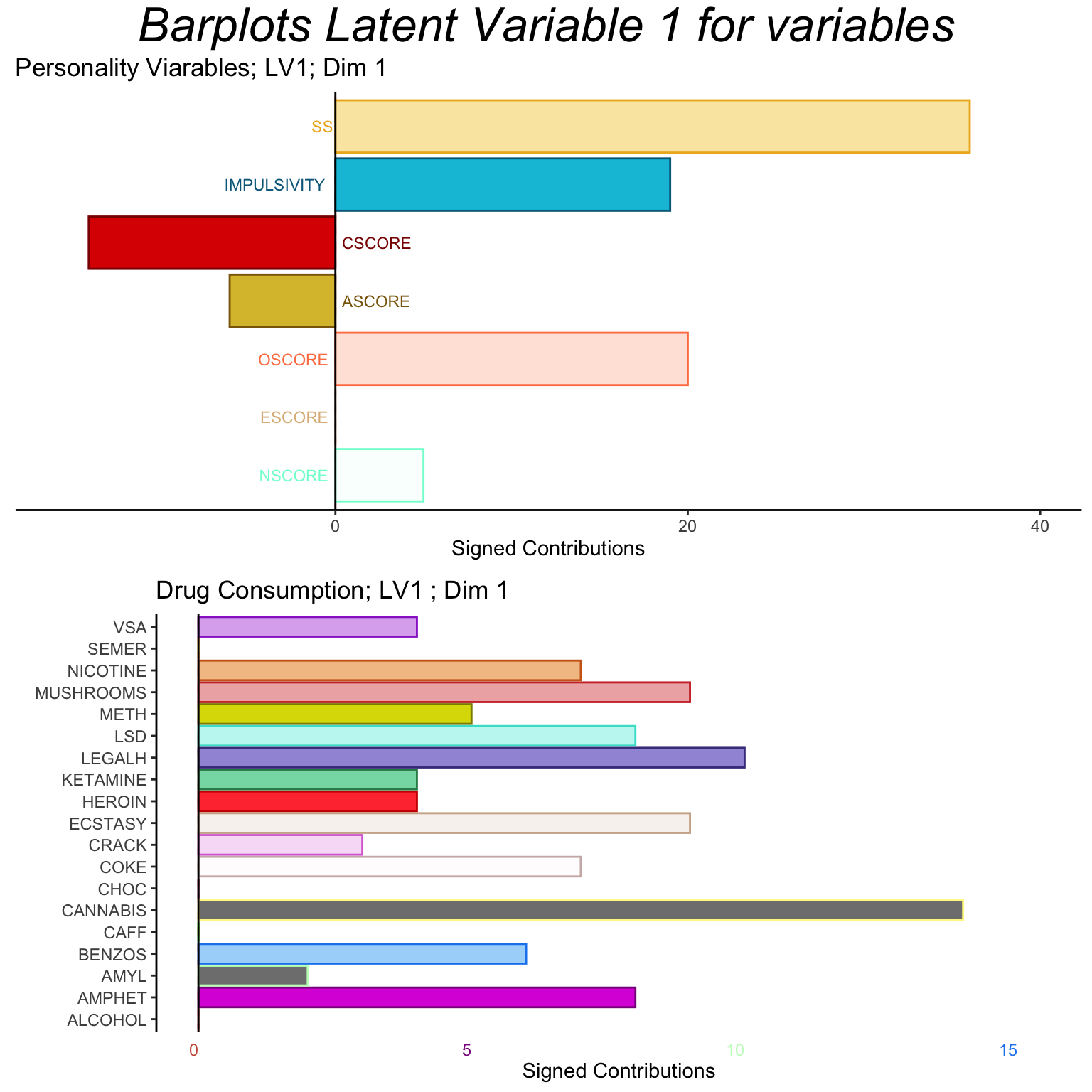 Barplots Latent Variable 1 for variables

Personality Viarables; LV1; Dim 1

SS
IMPULSIVITY
CSCORE
ASCORE
OSCORE
ESCORE
NSCORE

0
20
40
Signed Contributions

Drug Consumption; LV1 ; Dim 1

VSA
SEMER
NICOTINE
MUSHROOMS
METH
LSD
LEGALH
KETAMINE
HEROIN
ECSTASY
CRACK
COKE
CHOC
CANNABIS
CAFF
BENZOS
AMYL
AMPHET
ALCOHOL

0
5
10
15
Signed Contributions